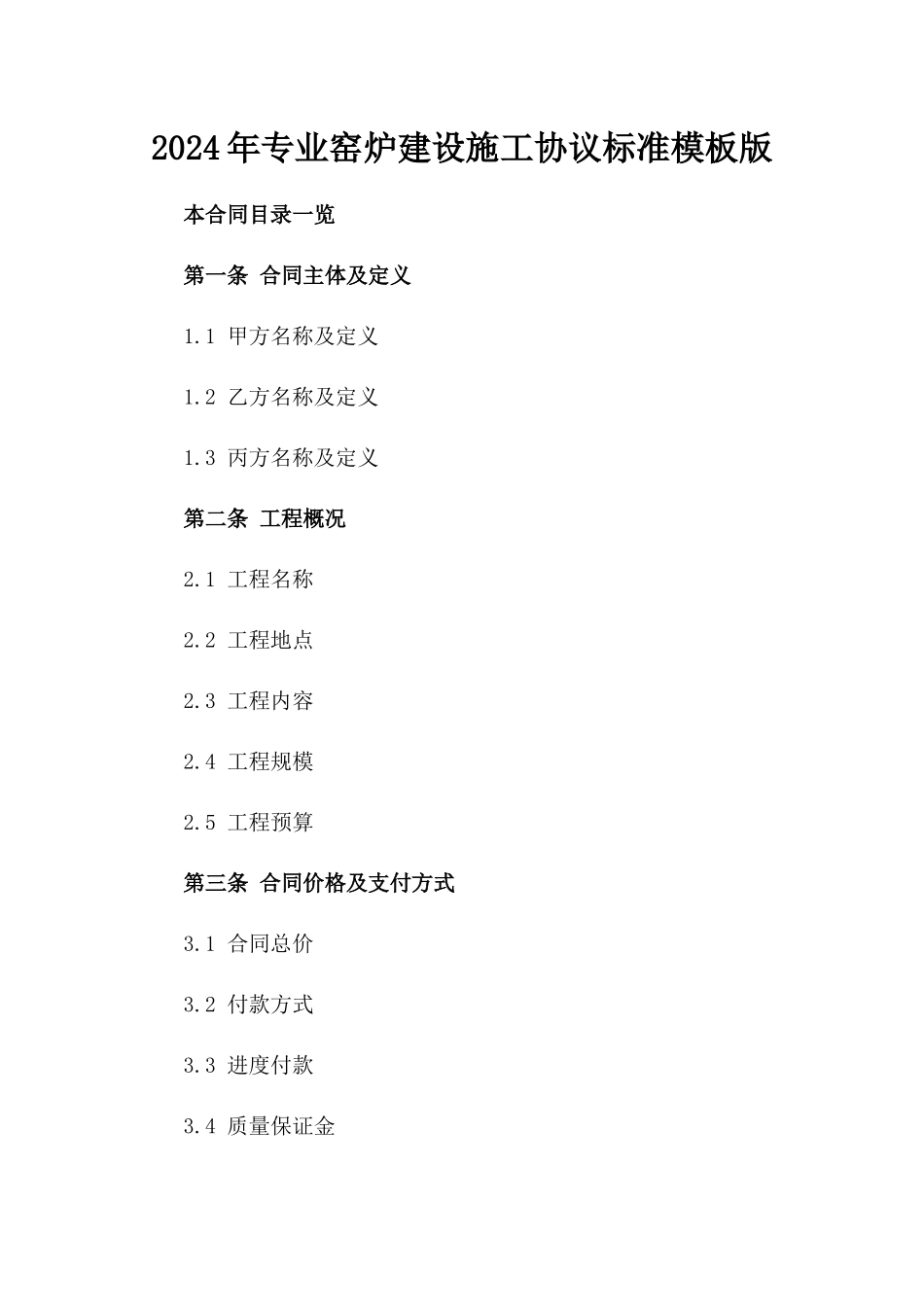 2024年专业窑炉建设施工协议标准模板版

本合同目录一览

第一条 合同主体及定义

1.1 甲方名称及定义

1.2 乙方名称及定义

1.3 丙方名称及定义

第二条 工程概况

2.1 工程名称

2.2 工程地点

2.3 工程内容

2.4 工程规模

2.5 工程预算

第三条 合同价格及支付方式

3.1 合同总价

3.2 付款方式

3.3 进度付款

3.4 质量保证金